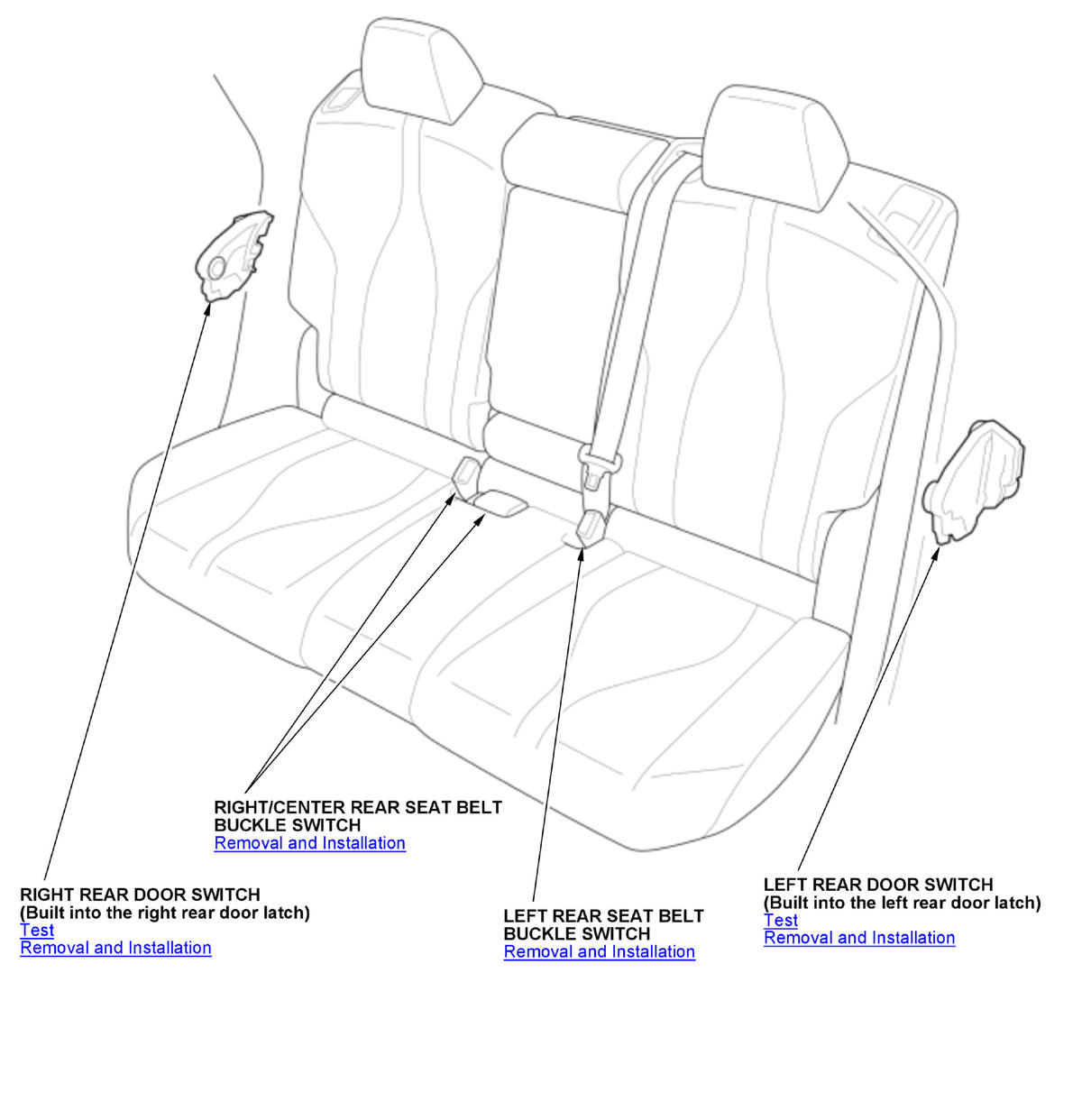 RIGHT/CENTER REAR SEAT BELT BUCKLE SWITCH
Removal and Installation

RIGHT REAR DOOR SWITCH
(Built into the right rear door latch)
Test
Removal and Installation

LEFT REAR SEAT BELT BUCKLE SWITCH
Removal and Installation

LEFT REAR DOOR SWITCH
(Built into the left rear door latch)
Test
Removal and Installation